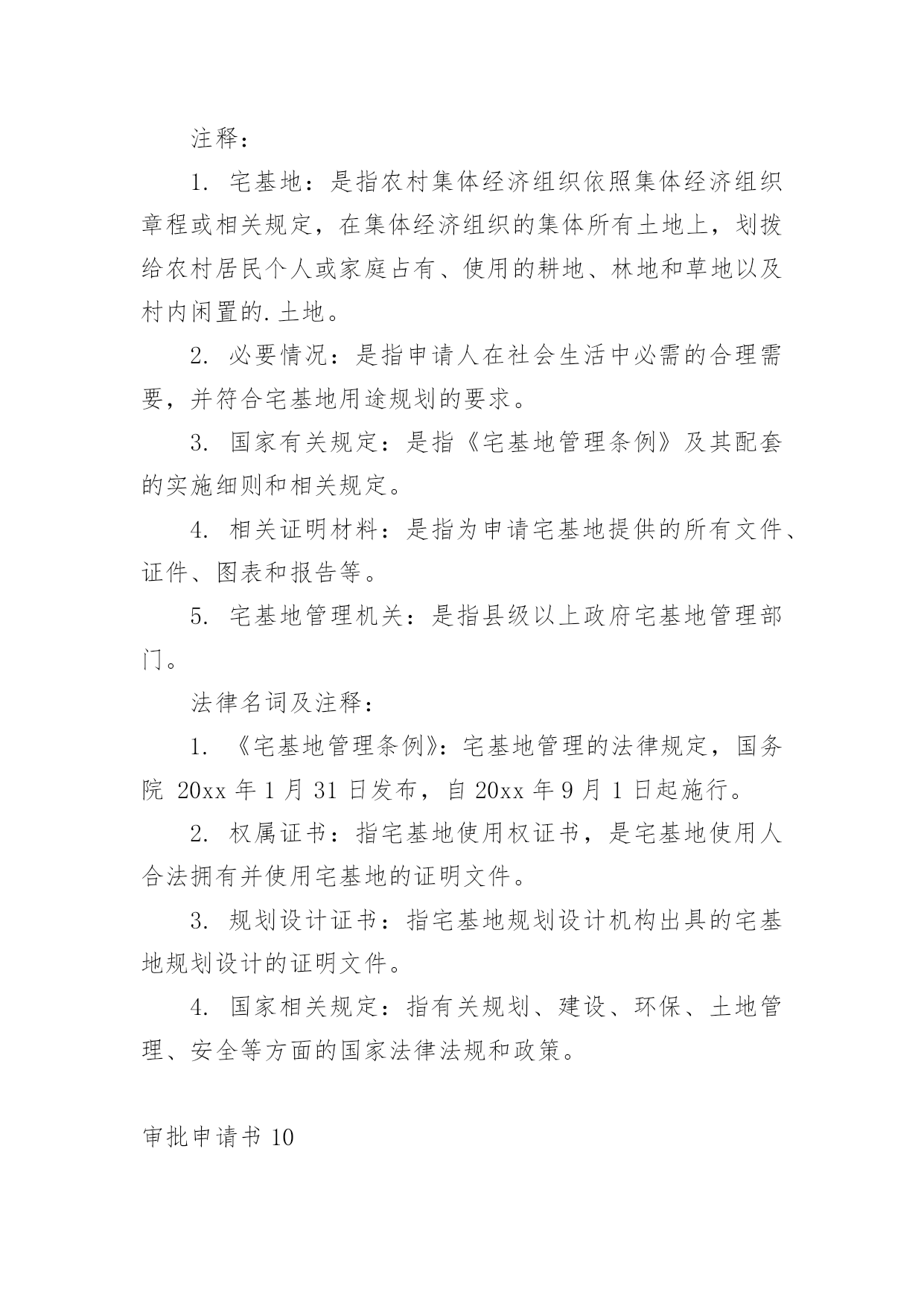 注释：

1. 宅基地：是指农村集体经济组织依照集体经济组织章程或相关规定，在集体经济组织的集体所有土地上，划拨给农村居民个人或家庭占有、使用的耕地、林地和草地以及村内闲置的.土地。

2. 必要情况：是指申请人在社会生活中必需的合理需要，并符合宅基地用途规划的要求。

3. 国家有关规定：是指《宅基地管理条例》及其配套的实施细则和相关规定。

4. 相关证明材料：是指为申请宅基地提供的所有文件、证件、图表和报告等。

5. 宅基地管理机关：是指县级以上政府宅基地管理部门。

法律名词及注释：

1. 《宅基地管理条例》：宅基地管理的法律规定，国务院 20xx 年 1 月 31 日发布，自 20xx 年 9 月 1 日起施行。

2. 权属证书：指宅基地使用权证书，是宅基地使用人合法拥有并使用宅基地的证明文件。

3. 规划设计证书：指宅基地规划设计机构出具的宅基地规划设计的证明文件。

4. 国家相关规定：指有关规划、建设、环保、土地管理、安全等方面的国家法律法规和政策。

审批申请书 10